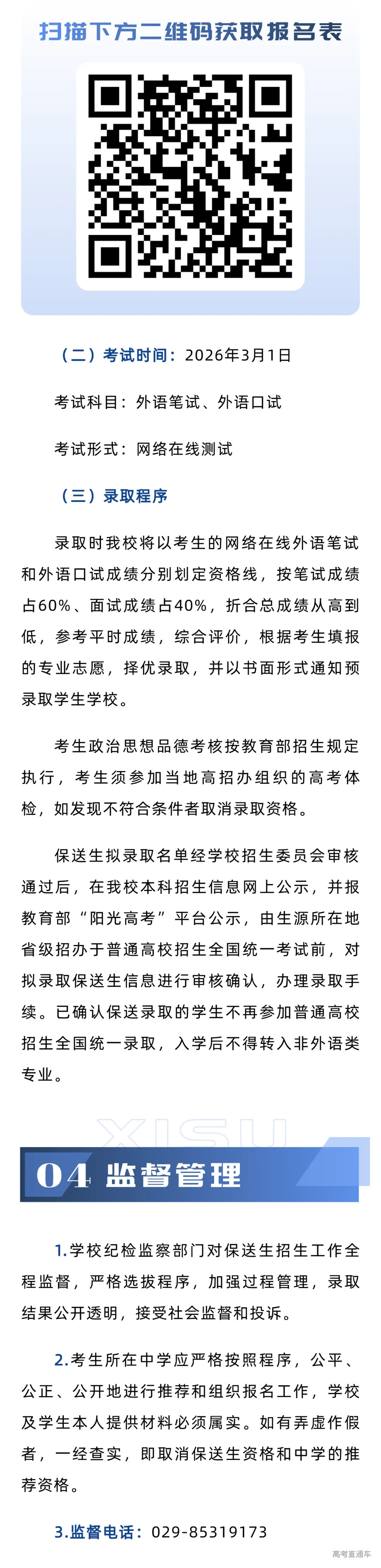 扫描下方二维码获取报名表

（二）考试时间：2026年3月1日

考试科目：外语笔试、外语口试

考试形式：网络在线测试

（三）录取程序

录取时我校将以考生的网络在线外语笔试和外语口试成绩分别划定资格线，按笔试成绩占60%、面试成绩占40%，折合总成绩从高到低，参考平时成绩，综合评价，根据考生填报的专业志愿，择优录取，并以书面形式通知预录取学生学校。

考生政治思想品德考核按教育部招生规定执行，考生须参加当地高招办组织的高考体检，如发现不符合条件者取消录取资格。

保送生拟录取名单经学校招生委员会审核通过后，在我校本科招生信息网上公示，并报教育部“阳光高考”平台公示，由生源所在地省级招办于普通高校招生全国统一考试前，对拟录取保送生信息进行审核确认，办理录取手续。已确认保送录取的学生不再参加普通高校招生全国统一录取，入学后不得转入非外语类专业。

XISU

04 监督管理

1.学校纪检监察部门对保送生招生工作全程监督，严格选拔程序，加强过程管理，录取结果公开透明，接受社会监督和投诉。

2.考生所在中学应严格按照程序，公平、公正、公开地进行推荐和组织报名工作，学校及学生本人提供材料必须属实。如有弄虚作假者，一经查实，即取消保送生资格和中学的推荐资格。

3.监督电话：029-85319173

高考直通车